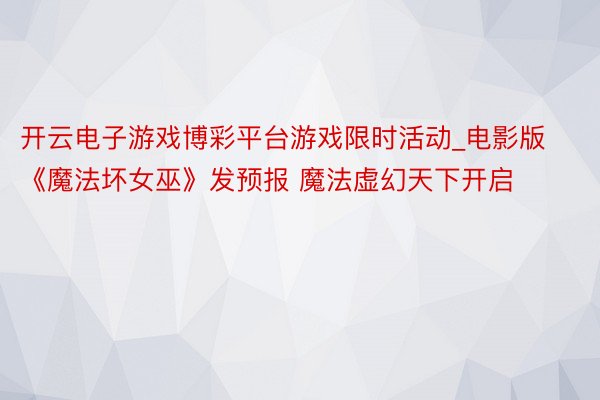 开云电子游戏博彩平台游戏限时活动_电影版《魔法坏女巫》发预报 魔法虚幻天下开启